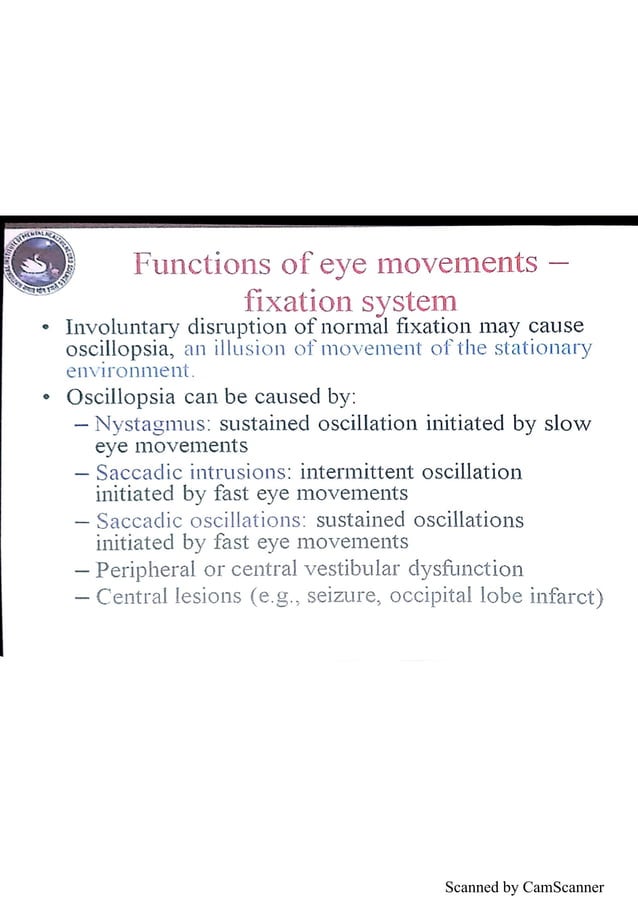 Functions of eye movements – fixation system

• Involuntary disruption of normal fixation may cause oscillopsia, an illusion of movement of the stationary environment.
• Oscillopsia can be caused by:
– Nystagmus: sustained oscillation initiated by slow eye movements
– Saccadic intrusions: intermittent oscillation initiated by fast eye movements
– Saccadic oscillations: sustained oscillations initiated by fast eye movements
– Peripheral or central vestibular dysfunction
– Central lesions (e.g., seizure, occipital lobe infarct)

Scanned by CamScanner